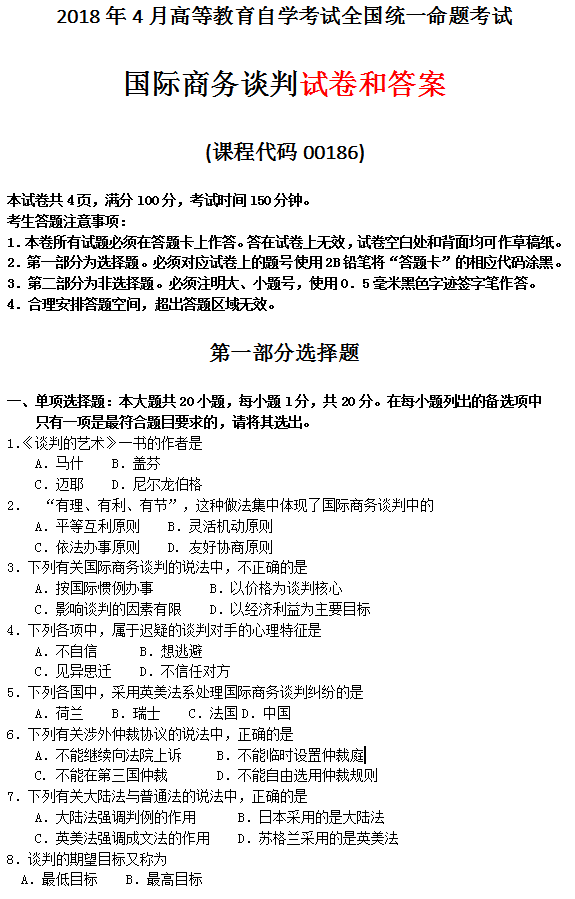 2018 年 4 月高等教育自学考试全国统一命题考试

国际商务谈判试卷和答案

(课程代码 00186)

本试卷共 4 页，满分 100 分，考试时间 150 分钟。
考生答题注意事项：
1. 本卷所有试题必须在答题卡上作答。答在试卷上无效，试卷空白处和背面均可作草稿纸。
2. 第一部分为选择题。必须对应试卷上的题号使用 2B 铅笔将“答题卡”的相应代码涂黑。
3. 第二部分为非选择题。必须注明大、小题号，使用 0.5 毫米黑色字迹签字笔作答。
4. 合理安排答题空间，超出答题区域无效。

第一部分选择题

一、单项选择题：本大题共 20 小题，每小题 1 分，共 20 分。在每小题列出的备选项中只有一项是最符合题目要求的，请将其选出。
1.《谈判的艺术》一书的作者是
A. 马什 B. 盖芬
C. 迈耶 D. 尼尔龙伯格
2. “有理、有利、有节”，这种做法集中体现了国际商务谈判中的
A. 平等互利原则 B. 灵活机动原则
C. 依法办事原则 D. 友好协商原则
3. 下列有关国际商务谈判的说法中，不正确的是
A. 按国际惯例办事 B. 以价格为谈判核心
C. 影响谈判的因素有限 D. 以经济利益为主要目标
4. 下列各项中，属于迟疑的谈判对手的心理特征是
A. 不自信 B. 想逃避
C. 见异思迁 D. 不信任对方
5. 下列各国中，采用英美法系处理国际商务谈判纠纷的是
A. 荷兰 B. 瑞士 C. 法国 D. 中国
6. 下列有关涉外仲裁协议的说法中，正确的是
A. 不能继续向法院上诉 B. 不能临时设置仲裁庭
C. 不能在第三国仲裁 D. 不能自由选用仲裁规则
7. 下列有关大陆法与普通法的说法中，正确的是
A. 大陆法强调判例的作用 B. 日本采用的是大陆法
C. 英美法强调成文法的作用 D. 苏格兰采用的是英美法
8. 谈判的期望目标又称为
A. 最低目标 B. 最高目标